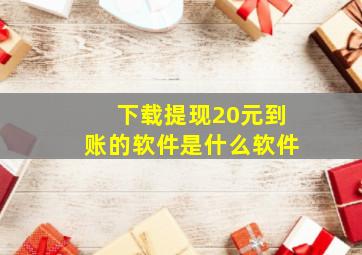 下载提现20元到账的软件是什么软件